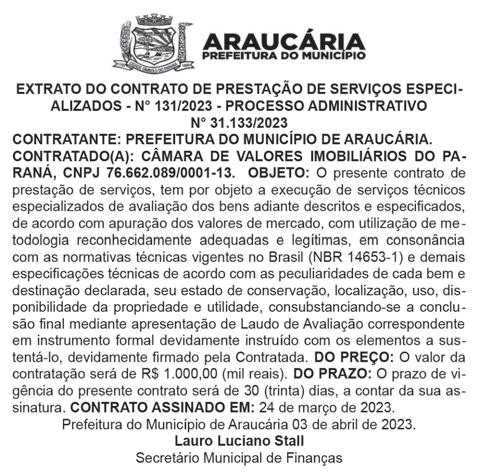 ARAUCÁRIA
PREFEITURA DO MUNICÍPIO

EXTRATO DO CONTRATO DE PRESTAÇÃO DE SERVIÇOS ESPECIALIZADOS - N° 131/2023 - PROCESSO ADMINISTRATIVO N° 31.133/2023

CONTRATANTE: PREFEITURA DO MUNICÍPIO DE ARAUCÁRIA. CONTRATADO(A): CÂMARA DE VALORES IMOBILIÁRIOS DO PARANÁ, CNPJ 76.662.089/0001-13. OBJETO: O presente contrato de prestação de serviços, tem por objeto a execução de serviços técnicos especializados de avaliação dos bens adiante descritos e especificados, de acordo com apuração dos valores de mercado, com utilização de metodologia reconhecidamente adequadas e legítimas, em consonância com as normativas técnicas vigentes no Brasil (NBR 14653-1) e demais especificações técnicas de acordo com as peculiaridades de cada bem e destinação declarada, seu estado de conservação, localização, uso, disponibilidade da propriedade e utilidade, consubstanciando-se a conclusão final mediante apresentação de Laudo de Avaliação correspondente em instrumento formal devidamente instruído com os elementos a sustentá-lo, devidamente firmado pela Contratada. DO PREÇO: O valor da contratação será de R$ 1.000,00 (mil reais). DO PRAZO: O prazo de vigência do presente contrato será de 30 (trinta) dias, a contar da sua assinatura. CONTRATO ASSINADO EM: 24 de março de 2023.

Prefeitura do Município de Araucária 03 de abril de 2023.
Lauro Luciano Stall
Secretário Municipal de Finanças